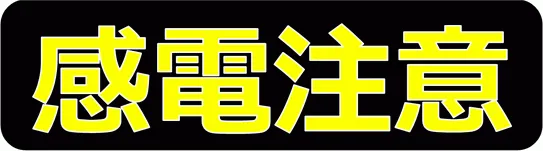 感電注意